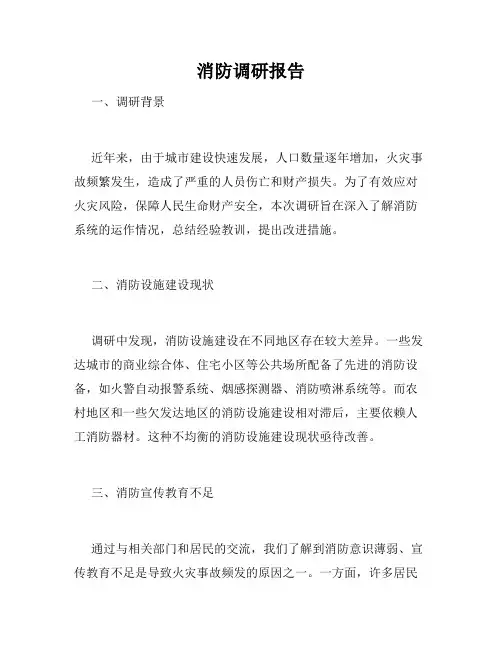 消防调研报告

一、调研背景

近年来，由于城市建设快速发展，人口数量逐年增加，火灾事故频繁发生，造成了严重的人员伤亡和财产损失。为了有效应对火灾风险，保障人民生命财产安全，本次调研旨在深入了解消防系统的运作情况，总结经验教训，提出改进措施。

二、消防设施建设现状

调研中发现，消防设施建设在不同地区存在较大差异。一些发达城市的商业综合体、住宅小区等公共场所配备了先进的消防设备，如火警自动报警系统、烟感探测器、消防喷淋系统等。而农村地区和一些欠发达地区的消防设施建设相对滞后，主要依赖人工消防器材。这种不均衡的消防设施建设现状亟待改善。

三、消防宣传教育不足

通过与相关部门和居民的交流，我们了解到消防意识薄弱、宣传教育不足是导致火灾事故频发的原因之一。一方面，许多居民